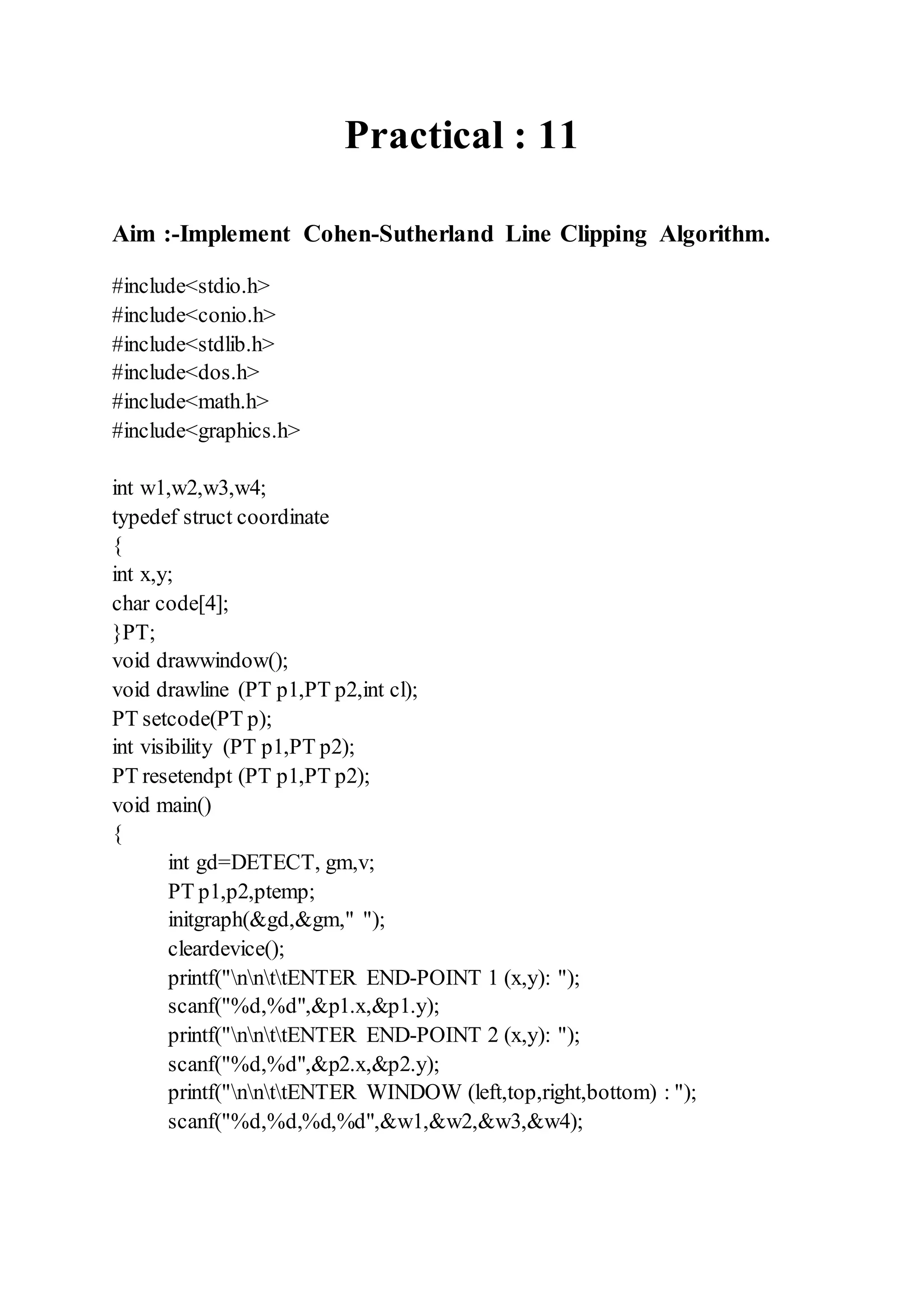 Practical : 11

Aim :-Implement Cohen-Sutherland Line Clipping Algorithm.

#include<stdio.h>
#include<conio.h>
#include<stdlib.h>
#include<dos.h>
#include<math.h>
#include<graphics.h>

int w1,w2,w3,w4;
typedef struct coordinate
{
int x,y;
char code[4];
}PT;
void drawwindow();
void drawline (PT p1,PT p2,int cl);
PT setcode(PT p);
int visibility (PT p1,PT p2);
PT resetendpt (PT p1,PT p2);
void main()
{
int gd=DETECT, gm,v;
PT p1,p2,ptemp;
initgraph(&gd,&gm," ");
cleardevice();
printf("\n\n\t\tENTER END-POINT 1 (x,y): ");
scanf("%d,%d",&p1.x,&p1.y);
printf("\n\n\t\tENTER END-POINT 2 (x,y): ");
scanf("%d,%d",&p2.x,&p2.y);
printf("\n\n\t\tENTER WINDOW (left,top,right,bottom) : ");
scanf("%d,%d,%d,%d",&w1,&w2,&w3,&w4);